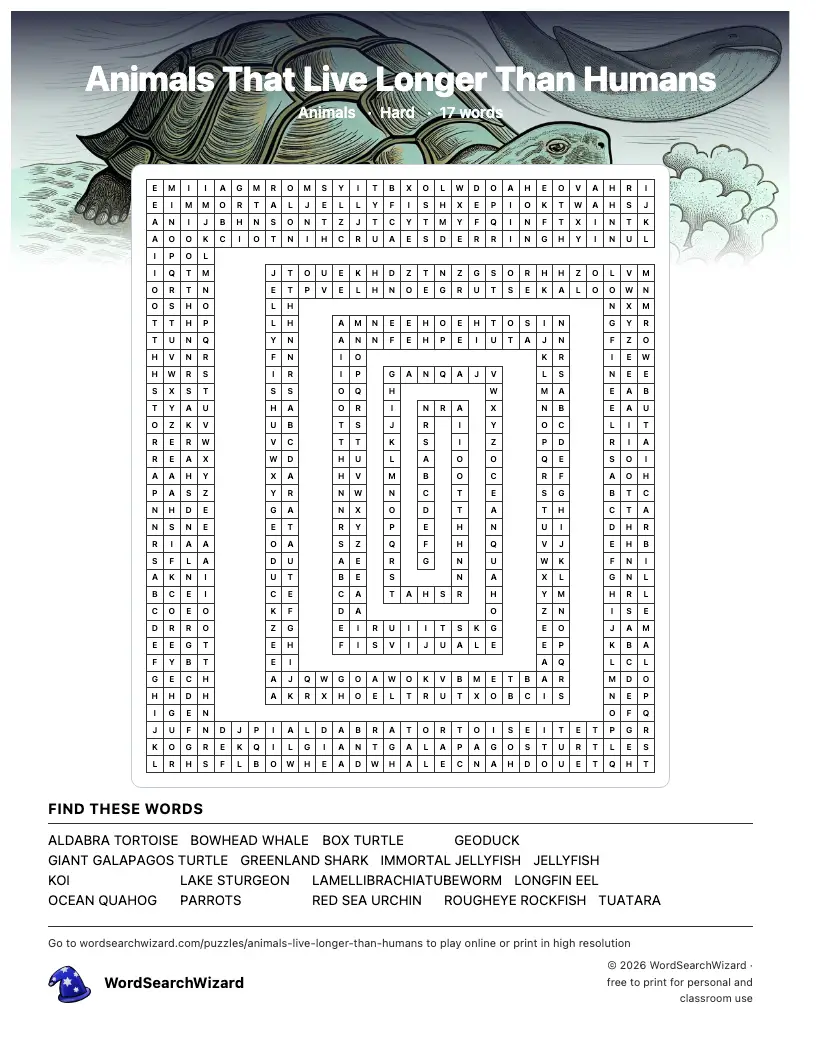 Animals That Live Longer Than Humans

Animals · Hard · 17 words

E M I I A G M R O M S Y I T B X O L W D O A H E O V A H R I
E I M M O R T A L J E L L Y F I S H X E P I O K T W A H S J
A N I J B H N S O N T Z J T C Y T M Y F Q I N F T X I N T K
A O O K C I O T N I H C R U A E S D E R R I N G H Y I N U L
I P O L
I Q T M J T O U E K H D Z T N Z G S O R H H Z O L V M
O R T N E T P V E L H N O E G R U T S E K A L O O W N
O S H O L H N X M
T T H P L H A M N E E H O E H T O S I N G Y R
T U N Q Y N A N N F E H P E I U T A J N F Z O
H V N R F N I O K R I E W
H W R S I R I P G A N Q A J V L S N E E
S X S T S S O Q H W M A E A B
T Y A U H A O R I N R A X N B E A U
O Z K V U B T S J R I Y O C L I T
R E R W V C T T K S I Z P D R I A
R E A X W D H U L A O O Q E S O I
A A H Y X A H V M B O C R F A O H
P A S Z Y R N W N C T E S G B T C
N H D E G A N X O D T A T H C T A
N S N E E T R Y P E H N U I D H R
R I A A O A S Z Q F H Q V J E H B
S F L A D U A E R G N U W K F N I
A K N I U T B E S N A X L G N L
B C E I C E C A T A H S R H Y M H R L
C O E O K F D A O Z N I S E
D R R O Z G E I R U I I T S K G E O J A M
E E G T E H F I S V I J U A L E E P K B A
F Y B T E I A Q L C L
G E C H A J Q W G O A W O K V B M E T B A R M D O
H H D H A K R X H O E L T R U T X O B C I S N E P
I G E N O F Q
J U F N D J P I A L D A B R A T O R T O I S E I T E T P G R
K O G R E K Q I L G I A N T G A L A P A G O S T U R T L E S
L R H S F L B O W H E A D W H A L E C N A H D O U E T Q H T

FIND THESE WORDS

ALDABRA TORTOISE BOWHEAD WHALE BOX TURTLE GEODUCK
GIANT GALAPAGOS TURTLE GREENLAND SHARK IMMORTAL JELLYFISH JELLYFISH
KOI LAKE STURGEON LAMELLIBRACHIATUBEWORM LONGFIN EEL
OCEAN QUAHOG PARROTS RED SEA URCHIN ROUGHEYE ROCKFISH TUATARA

Go to wordsearchwizard.com/puzzles/animals-live-longer-than-humans to play online or print in high resolution

WordSearchWizard

© 2026 WordSearchWizard · free to print for personal and classroom use